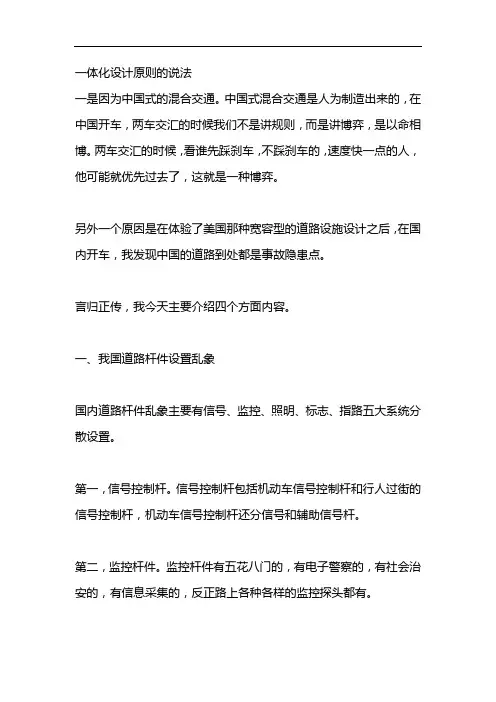 一体化设计原则的说法

一是因为中国式的混合交通。中国式混合交通是人为制造出来的，在中国开车，两车交汇的时候我们不是讲规则，而是讲博弈，是以命相博。两车交汇的时候，看谁先踩刹车，不踩刹车的，速度快一点的人，他可能就优先过去了，这就是一种博弈。

另外一个原因是在体验了美国那种宽容型的道路设施设计之后，在国内开车，我发现中国的道路到处都是事故隐患点。

言归正传，我今天主要介绍四个方面内容。

一、我国道路杆件设置乱象

国内道路杆件乱象主要有信号、监控、照明、标志、指路五大系统分散设置。

第一，信号控制杆。信号控制杆包括机动车信号控制杆和行人过街的信号控制杆，机动车信号控制杆还分信号和辅助信号杆。

第二，监控杆件。监控杆件有五花八门的，有电子警察的，有社会治安的，有信息采集的，反正路上各种各样的监控探头都有。